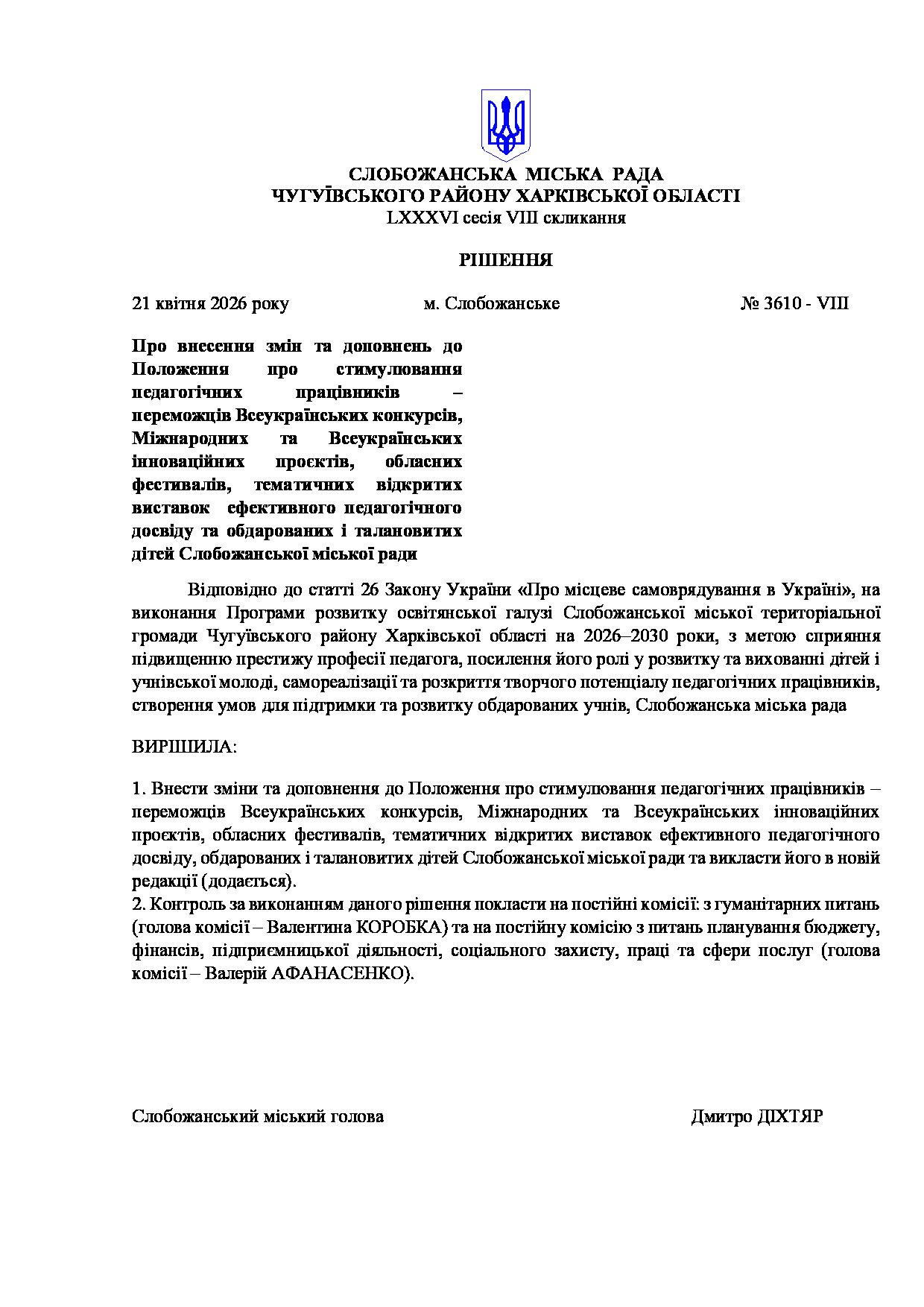 СЛОБОЖАНСЬКА МІСЬКА РАДА
ЧУГУЇВСЬКОГО РАЙОНУ ХАРКІВСЬКОЇ ОБЛАСТІ
LXXXVI сесія VIII скликання

РІШЕННЯ

21 квітня 2026 року	м. Слобожанське	№ 3610 - VIII

Про внесення змін та доповнень до Положення про стимулювання педагогічних працівників – переможців Всеукраїнських конкурсів, Міжнародних та Всеукраїнських інноваційних проєктів, обласних фестивалів, тематичних відкритих виставок ефективного педагогічного досвіду та обдарованих і талановитих дітей Слобожанської міської ради

Відповідно до статті 26 Закону України «Про місцеве самоврядування в Україні», на виконання Програми розвитку освітянської галузі Слобожанської міської територіальної громади Чугуївського району Харківської області на 2026–2030 роки, з метою сприяння підвищенню престижу професії педагога, посилення його ролі у розвитку та вихованні дітей і учнівської молоді, самореалізації та розкриття творчого потенціалу педагогічних працівників, створення умов для підтримки та розвитку обдарованих учнів, Слобожанська міська рада

ВИРІШИЛА:

1. Внести зміни та доповнення до Положення про стимулювання педагогічних працівників – переможців Всеукраїнських конкурсів, Міжнародних та Всеукраїнських інноваційних проєктів, обласних фестивалів, тематичних відкритих виставок ефективного педагогічного досвіду, обдарованих і талановитих дітей Слобожанської міської ради та викласти його в новій редакції (додається).
2. Контроль за виконанням даного рішення покласти на постійні комісії: з гуманітарних питань (голова комісії – Валентина КОРОБКА) та на постійну комісію з питань планування бюджету, фінансів, підприємницької діяльності, соціального захисту, праці та сфери послуг (голова комісії – Валерій АФАНАСЕНКО).

Слобожанський міський голова	Дмитро ДІХТЯР